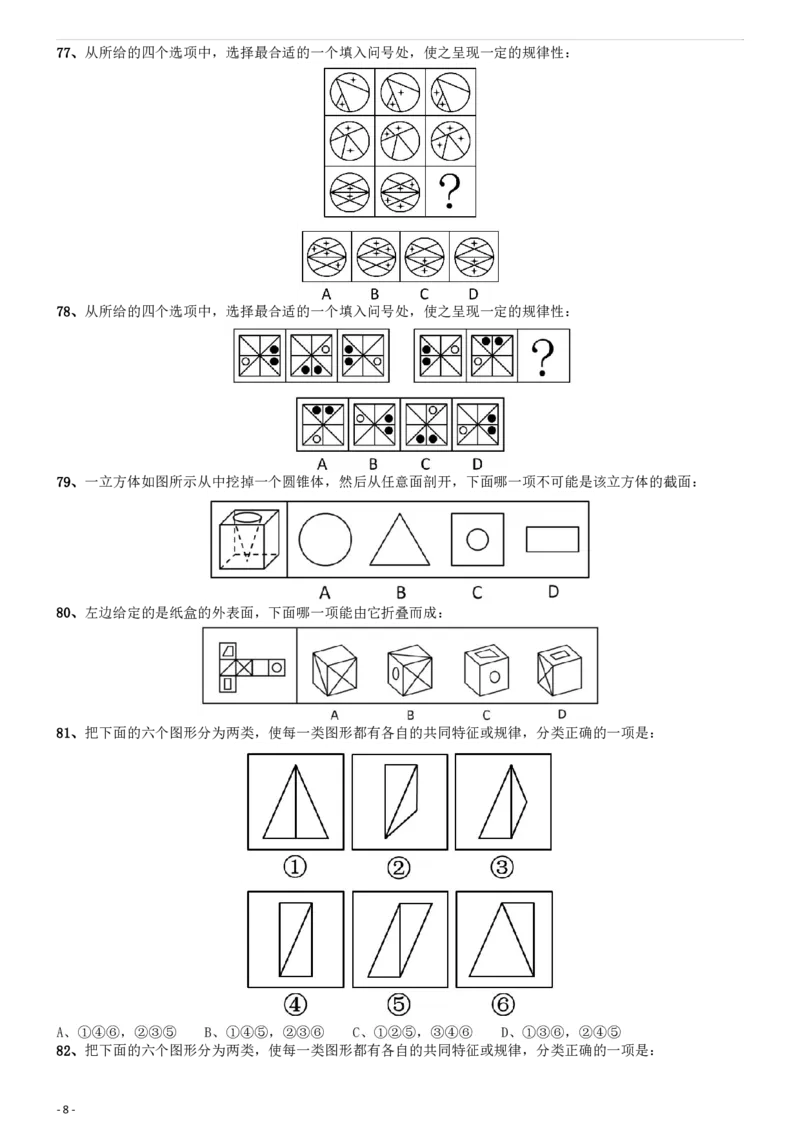 77、从所给的四个选项中，选择最合适的一个填入问号处，使之呈现一定的规律性：

?

A B C D

78、从所给的四个选项中，选择最合适的一个填入问号处，使之呈现一定的规律性：

?

A B C D

79、一立方体如图所示从中挖掉一个圆锥体，然后从任意面剖开，下面哪一项不可能是该立方体的截面：

A B C D

80、左边给定的是纸盒的外表面，下面哪一项能由它折叠而成：

A B C D

81、把下面的六个图形分为两类，使每一类图形都有各自的共同特征或规律，分类正确的一项是：

① ② ③

④ ⑤ ⑥

A、①④⑥，②③⑤ B、①④⑤，②③⑥ C、①②⑤，③④⑥ D、①③⑥，②④⑤

82、把下面的六个图形分为两类，使每一类图形都有各自的共同特征或规律，分类正确的一项是：

- 8 -